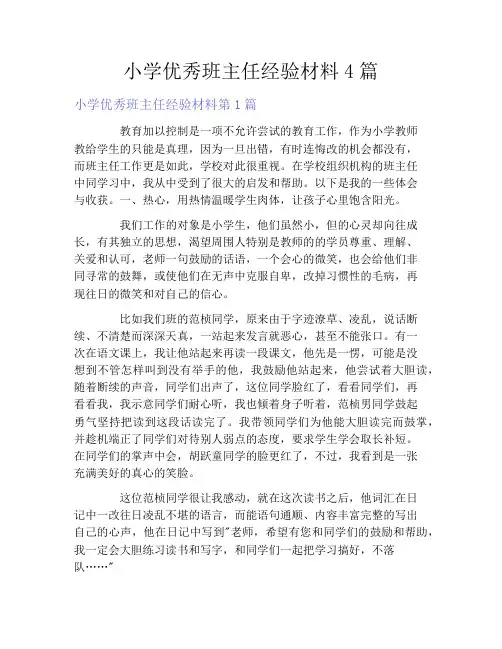 小学优秀班主任经验材料 4 篇

小学优秀班主任经验材料第 1 篇

教育加以控制是一项不允许尝试的教育工作，作为小学教师教给学生的只能是真理，因为一旦出错，有时连悔改的机会都没有，而班主任工作更是如此，学校对此很重视。在学校组织机构的班主任中同学习中，我从中受到了很大的启发和帮助。以下是我的一些体会与收获。一、热心，用热情温暖学生肉体，让孩子心里饱含阳光。

我们工作的对象是小学生，他们虽然小，但的心灵却向往成长，有其独立的思想，渴望周围人特别是教师的的学员尊重、理解、关爱和认可，老师一句鼓励的话语，一个会心的微笑，也会给他们非同寻常的鼓舞，或使他们在无声中克服自卑，改掉习惯性的毛病，再现往日的微笑和对自己的信心。

比如我们班的范桢同学，原来由于字迹潦草、凌乱，说话断续、不清楚而深深天真，一站起来发言就恶心，甚至不能张口。有一次在语文课上，我让他站起来再读一段课文，他先是一愣，可能是没想到不管怎样叫到没有举手的他，我鼓励他站起来，他尝试着大胆读，随着断续的声音，同学们出声了，这位同学脸红了，看看同学们，再看看我，我示意同学们耐心听，我也倾着身子听着，范桢男同学鼓起勇气坚持把读到这段话读完了。我带领同学们为他能大胆读完而鼓掌，并趁机端正了同学们对待别人弱点的态度，要求学生学会取长补短。在同学们的掌声中会，胡跃童同学的脸更红了，不过，我看到是一张充满美好的真心的笑脸。

这位范桢同学很让我感动，就在这次读书之后，他词汇在日记中一改往日凌乱不堪的语言，而能语句通顺、内容丰富完整的写出自己的心声，他在日记中写到"老师，希望有您和同学们的鼓励和帮助，我一定会大胆练习读书和写字，和同学们一起把学习搞好，不落队……"